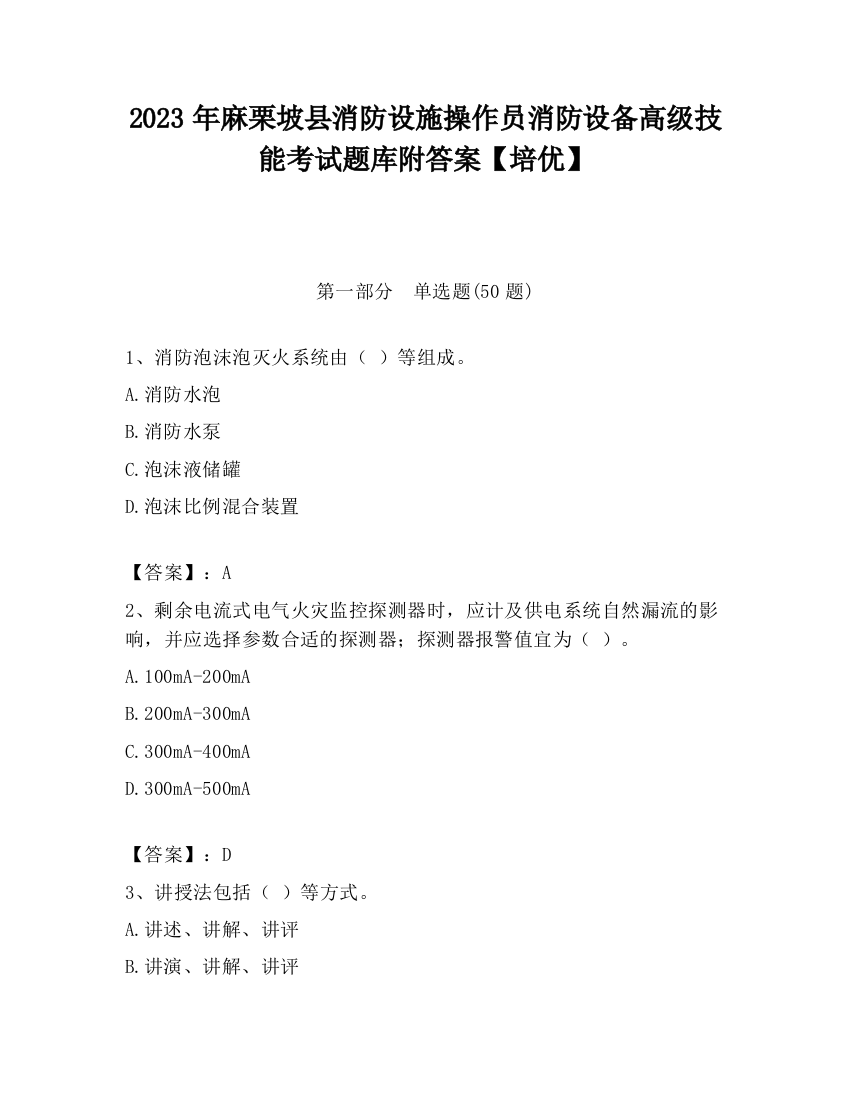 2023 年麻栗坡县消防设施操作员消防设备高级技能考试题库附答案【培优】

第一部分 单选题(50 题)

1、消防泡沫泡灭火系统由（ ）等组成。

A.消防水泡

B.消防水泵

C.泡沫液储罐

D.泡沫比例混合装置

【答案】：A

2、剩余电流式电气火灾监控探测器时，应计及供电系统自然漏流的影响，并应选择参数合适的探测器；探测器报警值宜为（ ）。

A.100mA-200mA

B.200mA-300mA

C.300mA-400mA

D.300mA-500mA

【答案】：D

3、讲授法包括（ ）等方式。

A.讲述、讲解、讲评

B.讲演、讲解、讲评